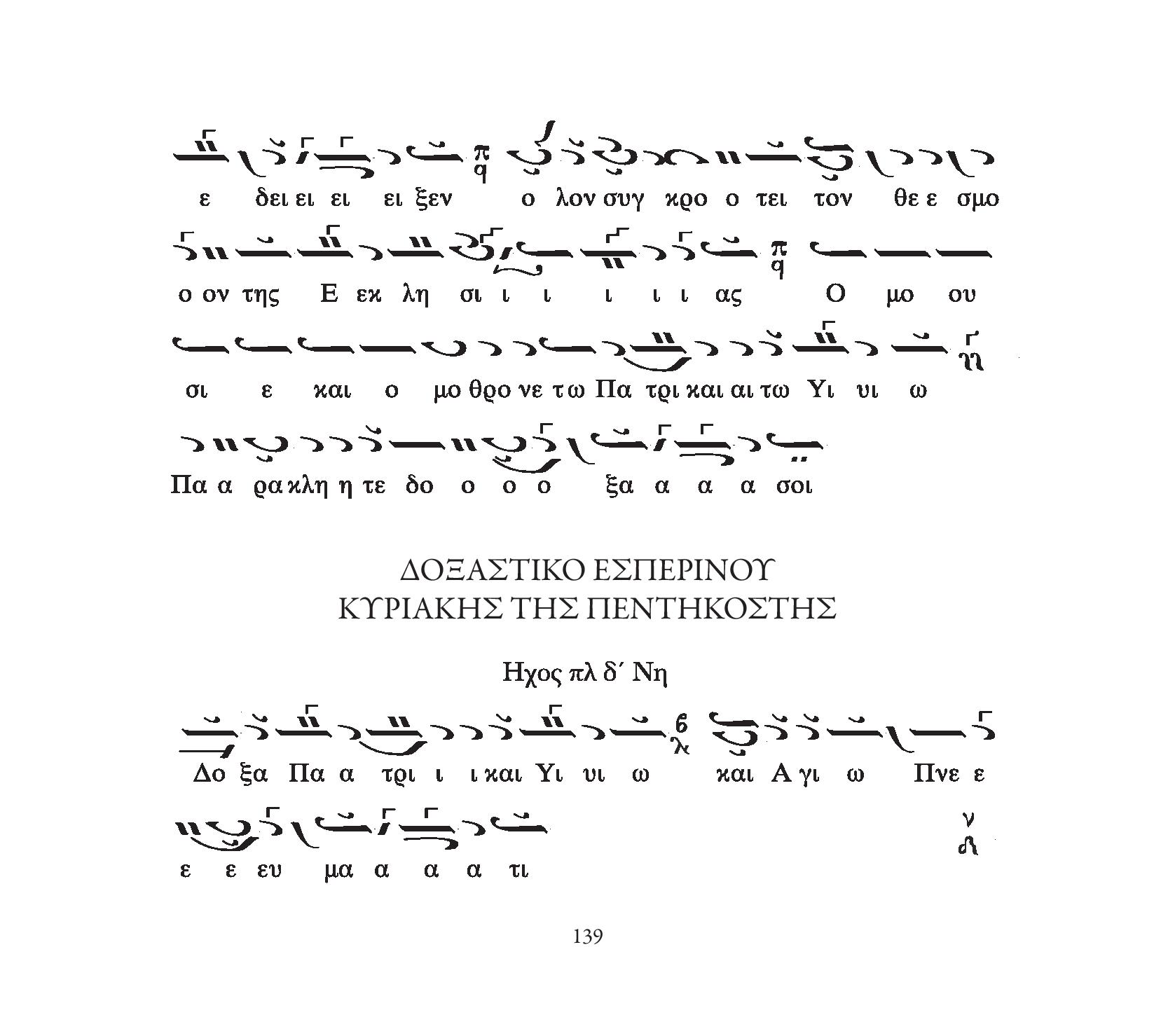 ε δει ει ει ει ξεν ο λον συγ κρο ο τει τον θε ε σμο

ο ον της Ε εκ λη σι ι ι ι ι ι ας Ο μο ου

σι ε και ο μο θρο νε τω Πα τρι και αι τω Υι υι ω

Πα α ρα κλη η τε δο ο ο ο ξα α α α σοι

ΔΟΞΑΣΤΙΚΟ ΕΣΠΕΡΙΝΟΥ
ΚΥΡΙΑΚΗΣ ΤΗΣ ΠΕΝΤΗΚΟΣΤΗΣ

Ηχος πλ δ΄ Νη

Δο ξα Πα α τρι ι ι και Υι υι ω και Α γι ω Πνε ε

ε ε ευ μα α α α τι

139